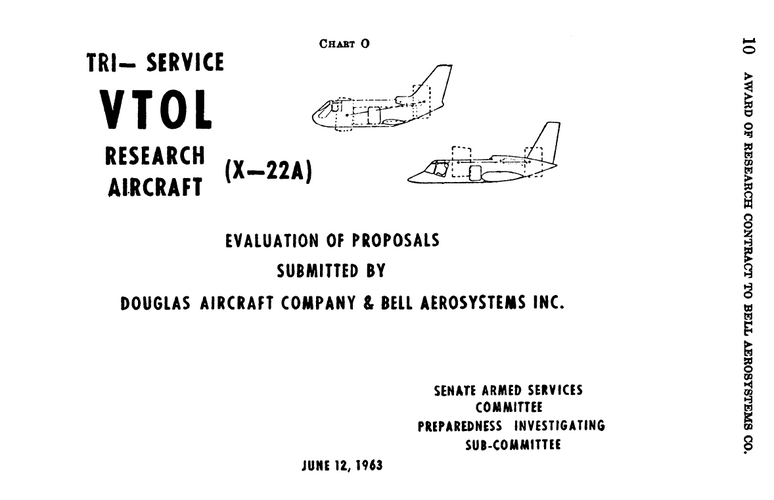 10 AWARD OF RESEARCH CONTRACT TO BELL AEROSYSTEMS CO.

CHART O

TRI— SERVICE
VTOL
RESEARCH
AIRCRAFT (X—22A)

EVALUATION OF PROPOSALS
SUBMITTED BY
DOUGLAS AIRCRAFT COMPANY & BELL AEROSYSTEMS INC.

SENATE ARMED SERVICES
COMMITTEE
PREPAREDNESS INVESTIGATING
SUB-COMMITTEE

JUNE 12, 1963